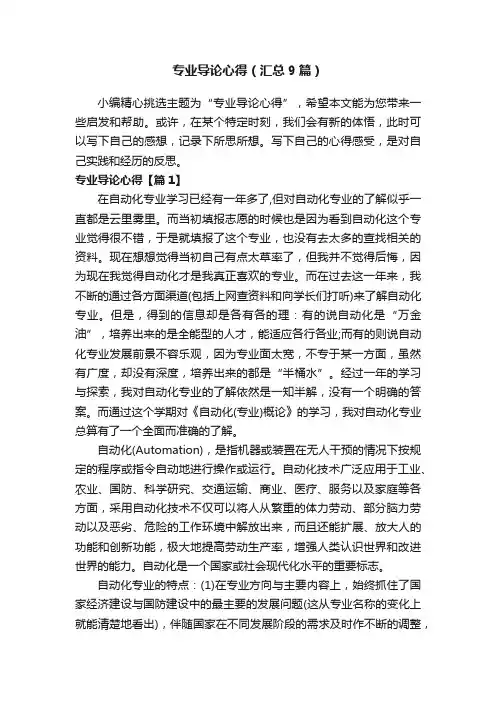 专业导论心得（汇总9篇）

小编精心挑选主题为“专业导论心得”，希望本文能为您带来一些启发和帮助。或许，在某个特定时刻，我们会有新的体悟，此时可以写下自己的感想，记录下所思所想。写下自己的心得感受，是对自己实践和经历的反思。

专业导论心得【篇1】

在自动化专业学习已经有一年多了,但对自动化专业的了解似乎一直都是云里雾里。而当初填报志愿的时候也是因为看到自动化这个专业觉得很不错，于是就填报了这个专业，也没有去太多的查找相关的资料。现在想想觉得当初自己有点太草率了，但我并不觉得后悔，因为现在我觉得自动化才是我真正喜欢的专业。而在过去这一年来，我不断的通过各方面渠道(包括上网查资料和向学长们打听)来了解自动化专业。但是，得到的信息却是各有各的理：有的说自动化是“万金油”，培养出来的是全能型的人才，能适应各行各业;而有的则说自动化专业发展前景不容乐观，因为专业面太宽，不专于某一方面，虽然有广度，却没有深度，培养出来的都是“半桶水”。经过一年的学习与探索，我对自动化专业的了解依然是一知半解，没有一个明确的答案。而通过这个学期对《自动化(专业)概论》的学习，我对自动化专业总算有了一个全面而准确的了解。

自动化(Automation)，是指机器或装置在无人干预的情况下按规定的程序或指令自动地进行操作或运行。自动化技术广泛应用于工业、农业、国防、科学研究、交通运输、商业、医疗、服务以及家庭等各方面，采用自动化技术不仅可以将人从繁重的体力劳动、部分脑力劳动以及恶劣、危险的工作环境中解放出来，而且还能扩展、放大人的功能和创新功能，极大地提高劳动生产率，增强人类认识世界和改造世界的能力。自动化是一个国家或社会现代化水平的重要标志。

自动化专业的特点：(1)在专业方向与主要内容上，始终抓住了国家经济建设与国防建设中的最主要的发展问题(这从专业名称的变化上就能清楚地看出)，伴随国家在不同发展阶段的需求及时作不断的调整，